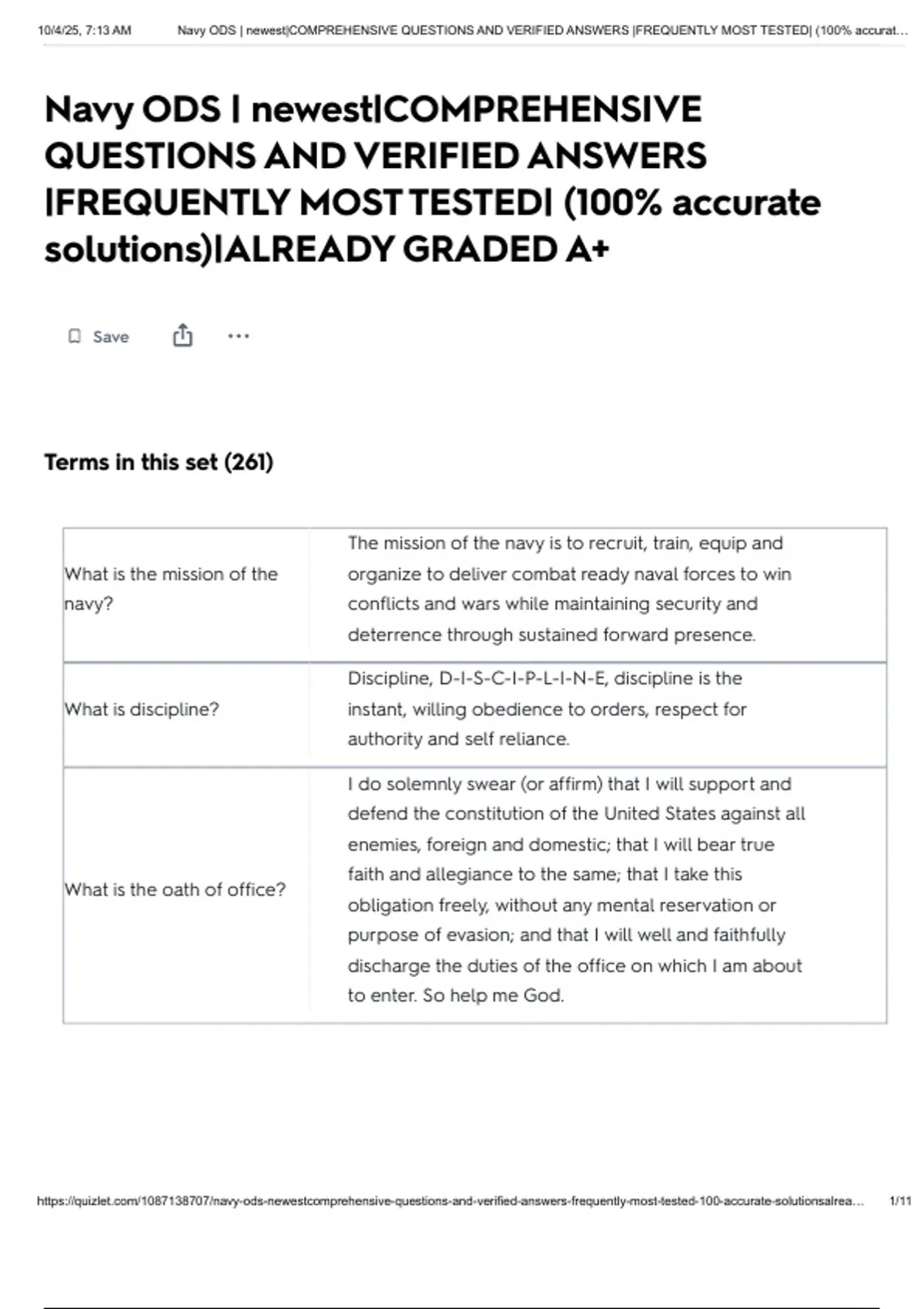 10/4/25, 7:13 AM Navy ODS | newest|COMPREHENSIVE QUESTIONS AND VERIFIED ANSWERS |FREQUENTLY MOST TESTED| (100% accurat...

Navy ODS | newest|COMPREHENSIVE QUESTIONS AND VERIFIED ANSWERS |FREQUENTLY MOST TESTED| (100% accurate solutions)|ALREADY GRADED A+

Save

Terms in this set (261)

| | |
|---|---|
| What is the mission of the navy? | The mission of the navy is to recruit, train, equip and organize to deliver combat ready naval forces to win conflicts and wars while maintaining security and deterrence through sustained forward presence. |
| What is discipline? | Discipline, D-I-S-C-I-P-L-I-N-E, discipline is the instant, willing obedience to orders, respect for authority and self reliance. |
| What is the oath of office? | I do solemnly swear (or affirm) that I will support and defend the constitution of the United States against all enemies, foreign and domestic; that I will bear true faith and allegiance to the same; that I take this obligation freely, without any mental reservation or purpose of evasion; and that I will well and faithfully discharge the duties of the office on which I am about to enter. So help me God. |

https://quizlet.com/1087138707/navy-ods-newestcomprehensive-questions-and-verified-answers-frequently-most-tested-100-accurate-solutionsalrea... 1/11